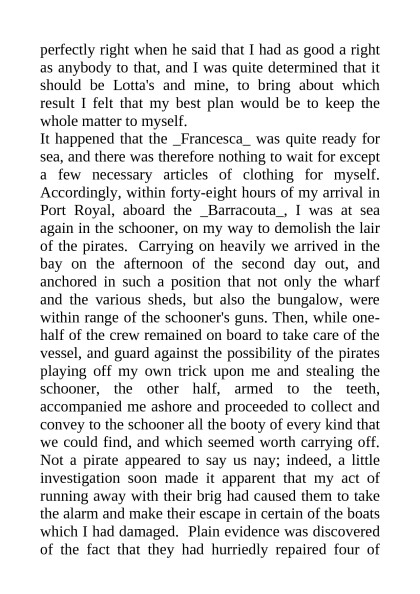 perfectly right when he said that I had as good a right as anybody to that, and I was quite determined that it should be Lotta's and mine, to bring about which result I felt that my best plan would be to keep the whole matter to myself.
It happened that the _Francesca_ was quite ready for sea, and there was therefore nothing to wait for except a few necessary articles of clothing for myself. Accordingly, within forty-eight hours of my arrival in Port Royal, aboard the _Barracouta_, I was at sea again in the schooner, on my way to demolish the lair of the pirates. Carrying on heavily we arrived in the bay on the afternoon of the second day out, and anchored in such a position that not only the wharf and the various sheds, but also the bungalow, were within range of the schooner's guns. Then, while one-half of the crew remained on board to take care of the vessel, and guard against the possibility of the pirates playing off my own trick upon me and stealing the schooner, the other half, armed to the teeth, accompanied me ashore and proceeded to collect and convey to the schooner all the booty of every kind that we could find, and which seemed worth carrying off. Not a pirate appeared to say us nay; indeed, a little investigation soon made it apparent that my act of running away with their brig had caused them to take the alarm and make their escape in certain of the boats which I had damaged. Plain evidence was discovered of the fact that they had hurriedly repaired four of